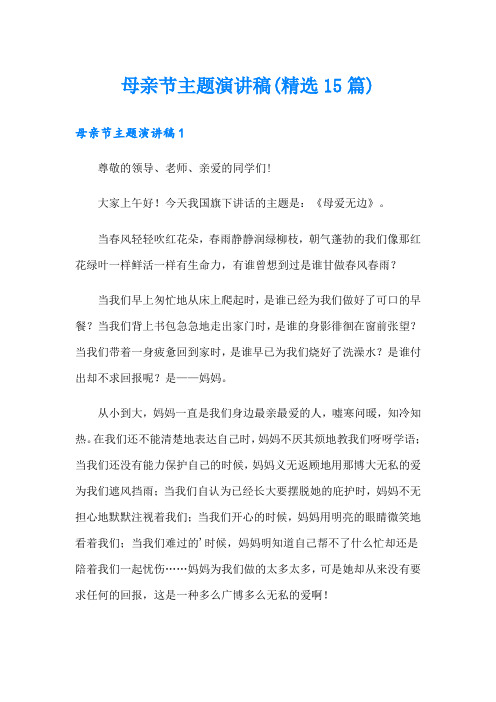 母亲节主题演讲稿(精选15篇)

母亲节主题演讲稿1

尊敬的领导、老师、亲爱的同学们!

大家上午好！今天我国旗下讲话的主题是：《母爱无边》。

当春风轻轻吹红花朵，春雨静静润绿柳枝，朝气蓬勃的我们像那红花绿叶一样鲜活一样有生命力，有谁曾想到过是谁甘做春风春雨？

当我们早上匆忙地从床上爬起时，是谁已经为我们做好了可口的早餐？当我们背上书包急急地走出家门时，是谁的身影徘徊在窗前张望？当我们带着一身疲惫回到家时，是谁早已为我们烧好了洗澡水？是谁付出却不求回报呢？是——妈妈。

从小到大，妈妈一直是我们身边最亲最爱的人，嘘寒问暖，知冷知热。在我们还不能清楚地表达自己时，妈妈不厌其烦地教我们呀呀学语；当我们还没有能力保护自己的时候，妈妈义无返顾地用那博大无私的爱为我们遮风挡雨；当我们自认为已经长大要摆脱她的庇护时，妈妈不无担心地默默注视着我们；当我们开心的时候，妈妈用明亮的眼睛微笑地看着我们；当我们难过的’时候，妈妈明知道自己帮不了什么忙却还是陪着我们一起忧伤……妈妈为我们做的太多太多，可是她却从来没有要求任何的回报，这是一种多么广博多么无私的爱啊！